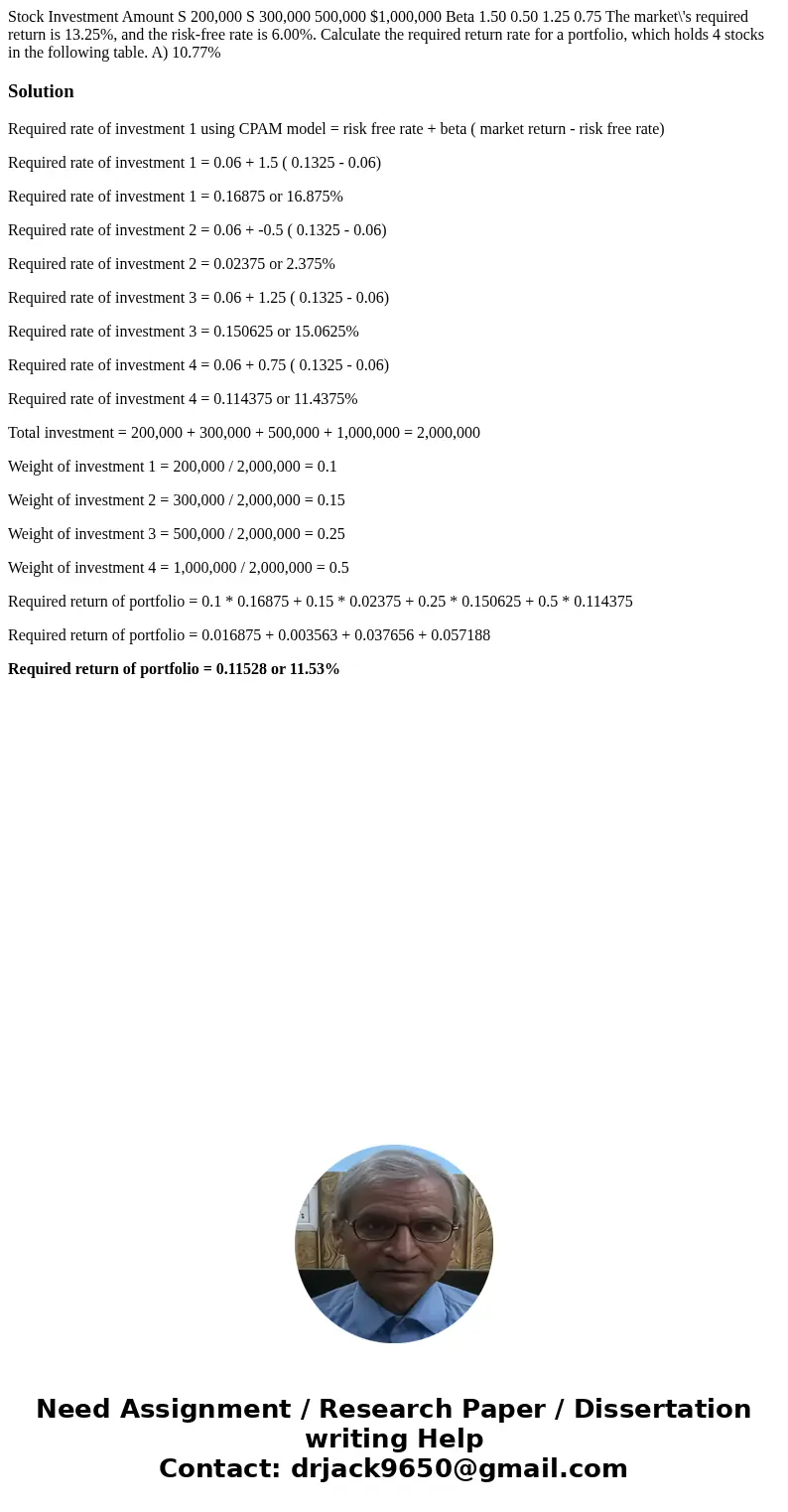 Stock Investment Amount S 200,000 S 300,000 500,000 $1,000,000 Beta 1.50 0.50 1.25 0.75 The market\'s required return is 13.25%, and the risk-free rate is 6.00%. Calculate the required return rate for a portfolio, which holds 4 stocks in the following table. A) 10.77%

Solution

Required rate of investment 1 using CPAM model = risk free rate + beta ( market return - risk free rate)

Required rate of investment 1 = 0.06 + 1.5 ( 0.1325 - 0.06)

Required rate of investment 1 = 0.16875 or 16.875%

Required rate of investment 2 = 0.06 + -0.5 ( 0.1325 - 0.06)

Required rate of investment 2 = 0.02375 or 2.375%

Required rate of investment 3 = 0.06 + 1.25 ( 0.1325 - 0.06)

Required rate of investment 3 = 0.150625 or 15.0625%

Required rate of investment 4 = 0.06 + 0.75 ( 0.1325 - 0.06)

Required rate of investment 4 = 0.114375 or 11.4375%

Total investment = 200,000 + 300,000 + 500,000 + 1,000,000 = 2,000,000

Weight of investment 1 = 200,000 / 2,000,000 = 0.1

Weight of investment 2 = 300,000 / 2,000,000 = 0.15

Weight of investment 3 = 500,000 / 2,000,000 = 0.25

Weight of investment 4 = 1,000,000 / 2,000,000 = 0.5

Required return of portfolio = 0.1 * 0.16875 + 0.15 * 0.02375 + 0.25 * 0.150625 + 0.5 * 0.114375

Required return of portfolio = 0.016875 + 0.003563 + 0.037656 + 0.057188

Required return of portfolio = 0.11528 or 11.53%

Need Assignment / Research Paper / Dissertation writing Help
Contact: drjack9650@gmail.com